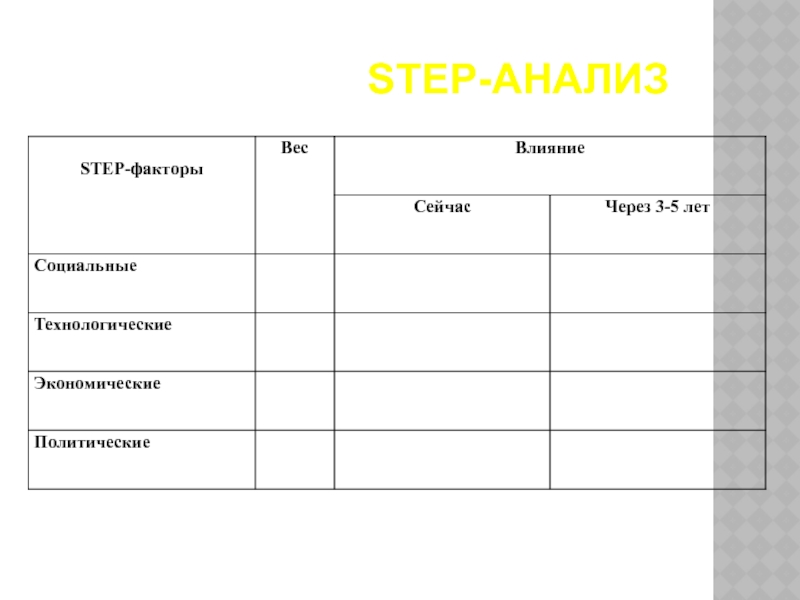 STEP-АНАЛИЗ

| STEP-факторы | Вес | Влияние | |
|---|---|---|---|
| | | Сейчас | Через 3-5 лет |
| Социальные | | | |
| Технологические | | | |
| Экономические | | | |
| Политические | | | |